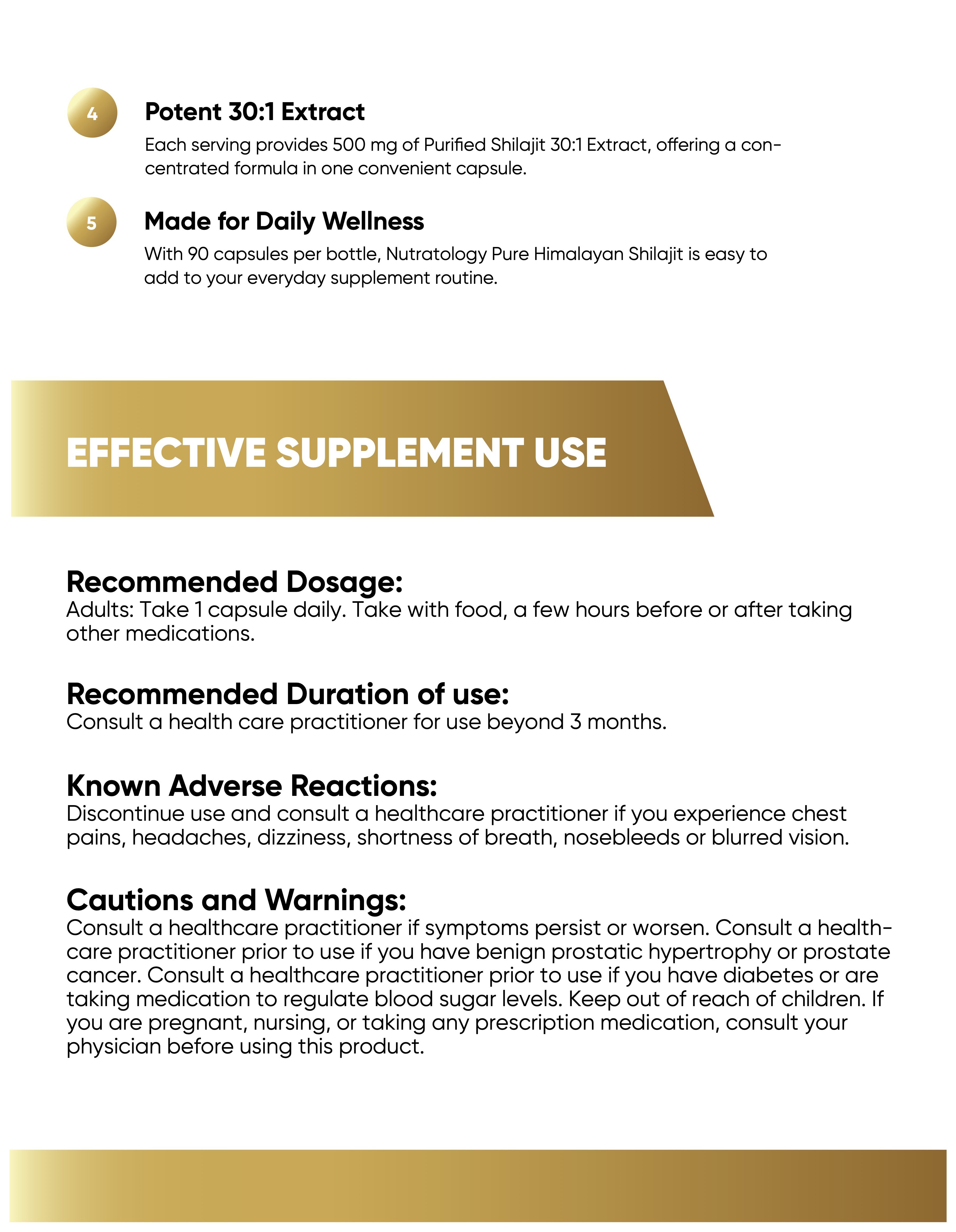 4

Potent 30:1 Extract

Each serving provides 500 mg of Purified Shilajit 30:1 Extract, offering a concentrated formula in one convenient capsule.

5

Made for Daily Wellness

With 90 capsules per bottle, Nutratology Pure Himalayan Shilajit is easy to add to your everyday supplement routine.

EFFECTIVE SUPPLEMENT USE

Recommended Dosage:
Adults: Take 1 capsule daily. Take with food, a few hours before or after taking other medications.

Recommended Duration of use:
Consult a health care practitioner for use beyond 3 months.

Known Adverse Reactions:
Discontinue use and consult a healthcare practitioner if you experience chest pains, headaches, dizziness, shortness of breath, nosebleeds or blurred vision.

Cautions and Warnings:
Consult a healthcare practitioner if symptoms persist or worsen. Consult a healthcare practitioner prior to use if you have benign prostatic hypertrophy or prostate cancer. Consult a healthcare practitioner prior to use if you have diabetes or are taking medication to regulate blood sugar levels. Keep out of reach of children. If you are pregnant, nursing, or taking any prescription medication, consult your physician before using this product.